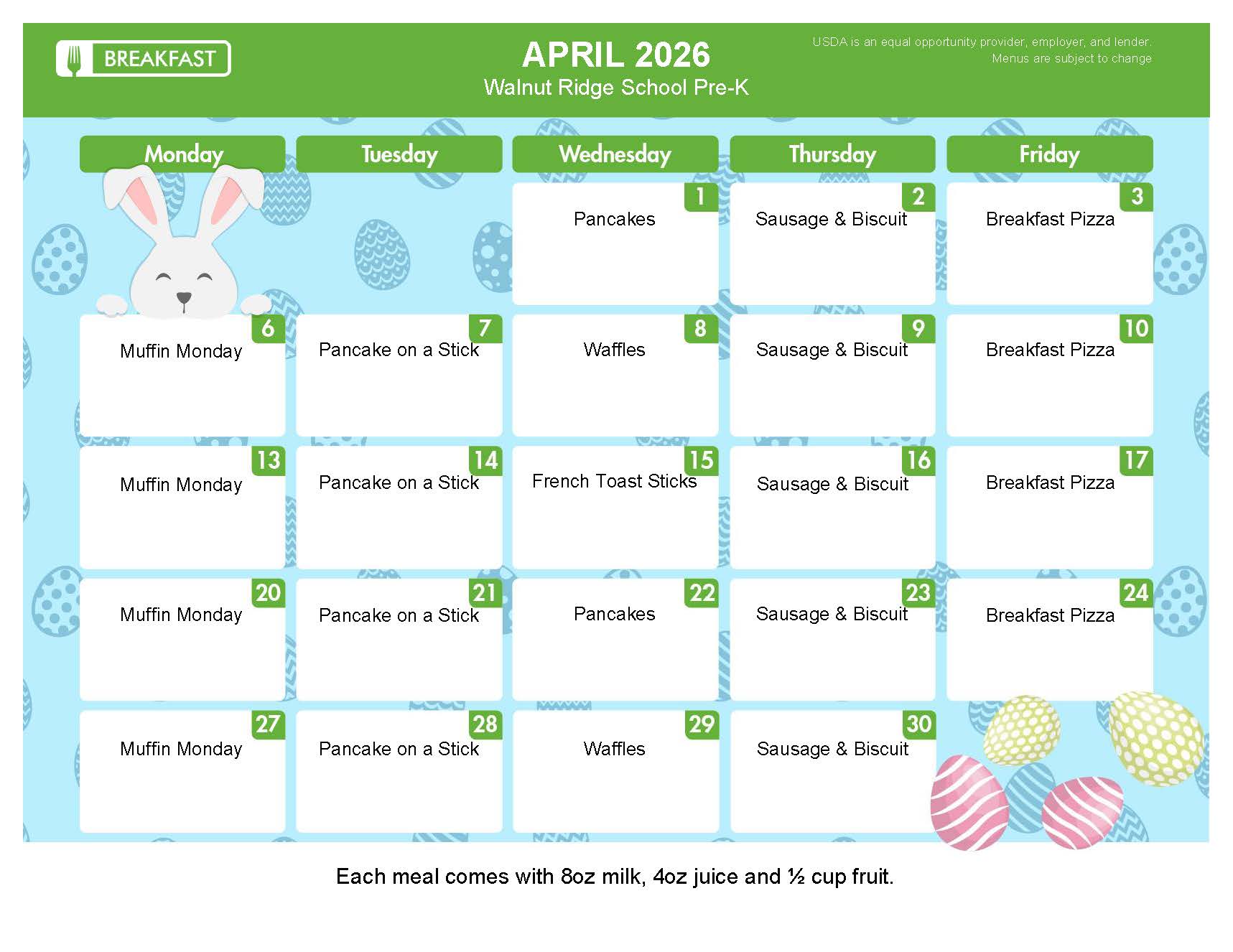 BREAKFAST

APRIL 2026
Walnut Ridge School Pre-K

USDA is an equal opportunity provider, employer, and lender.
Menus are subject to change

| Monday | Tuesday | Wednesday | Thursday | Friday |
|---|---|---|---|---|
| | | 1 Pancakes | 2 Sausage & Biscuit | 3 Breakfast Pizza |
| 6 Muffin Monday | 7 Pancake on a Stick | 8 Waffles | 9 Sausage & Biscuit | 10 Breakfast Pizza |
| 13 Muffin Monday | 14 Pancake on a Stick | 15 French Toast Sticks | 16 Sausage & Biscuit | 17 Breakfast Pizza |
| 20 Muffin Monday | 21 Pancake on a Stick | 22 Pancakes | 23 Sausage & Biscuit | 24 Breakfast Pizza |
| 27 Muffin Monday | 28 Pancake on a Stick | 29 Waffles | 30 Sausage & Biscuit | |

Each meal comes with 8oz milk, 4oz juice and ½ cup fruit.